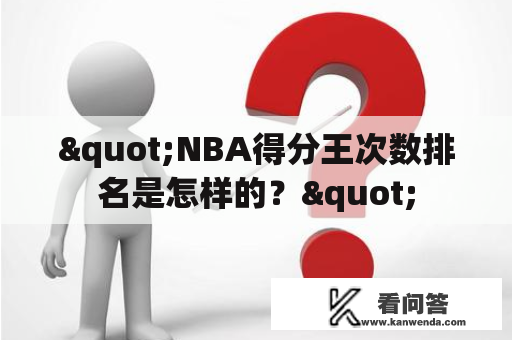 &quot;NBA得分王次数排名是怎样的？&quot;

看问答
www.kanwenda.com